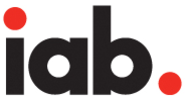 iab.